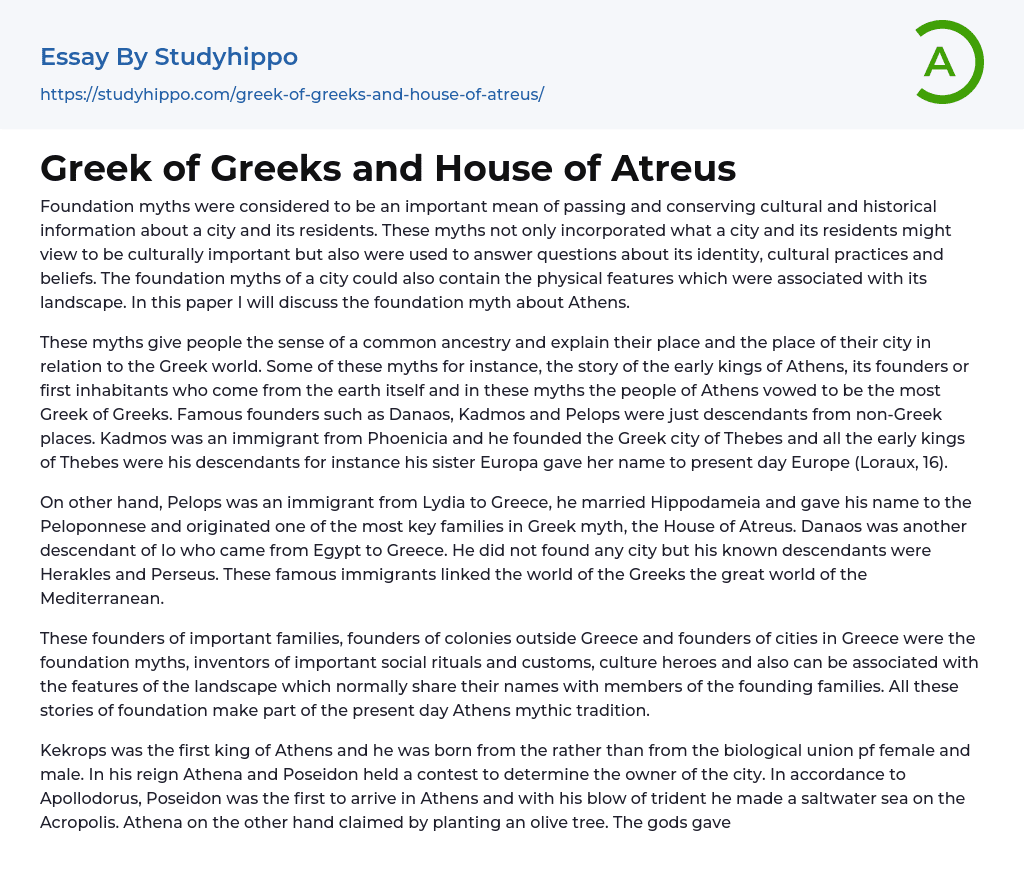 Essay By Studyhippo

https://studyhippo.com/greek-of-greeks-and-house-of-atreus/

A

Greek of Greeks and House of Atreus

Foundation myths were considered to be an important mean of passing and conserving cultural and historical information about a city and its residents. These myths not only incorporated what a city and its residents might view to be culturally important but also were used to answer questions about its identity, cultural practices and beliefs. The foundation myths of a city could also contain the physical features which were associated with its landscape. In this paper I will discuss the foundation myth about Athens.

These myths give people the sense of a common ancestry and explain their place and the place of their city in relation to the Greek world. Some of these myths for instance, the story of the early kings of Athens, its founders or first inhabitants who come from the earth itself and in these myths the people of Athens vowed to be the most Greek of Greeks. Famous founders such as Danaos, Kadmos and Pelops were just descendants from non-Greek places. Kadmos was an immigrant from Phoenicia and he founded the Greek city of Thebes and all the early kings of Thebes were his descendants for instance his sister Europa gave her name to present day Europe (Loraux, 16).

On other hand, Pelops was an immigrant from Lydia to Greece, he married Hippodameia and gave his name to the Peloponnese and originated one of the most key families in Greek myth, the House of Atreus. Danaos was another descendant of Io who came from Egypt to Greece. He did not found any city but his known descendants were Herakles and Perseus. These famous immigrants linked the world of the Greeks the great world of the Mediterranean.

These founders of important families, founders of colonies outside Greece and founders of cities in Greece were the foundation myths, inventors of important social rituals and customs, culture heroes and also can be associated with the features of the landscape which normally share their names with members of the founding families. All these stories of foundation make part of the present day Athens mythic tradition.

Kekrops was the first king of Athens and he was born from the rather than from the biological union pf female and male. In his reign Athena and Poseidon held a contest to determine the owner of the city. In accordance to Apollodorus, Poseidon was the first to arrive in Athens and with his blow of trident he made a saltwater sea on the Acropolis. Athena on the other hand claimed by planting an olive tree. The gods gave